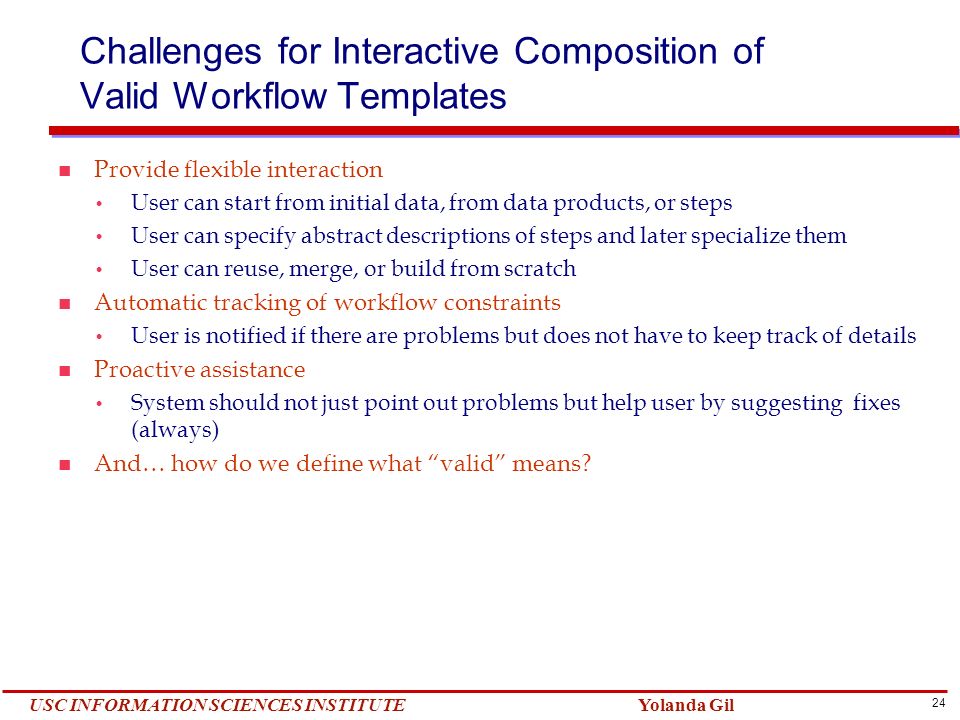 Challenges for Interactive Composition of Valid Workflow Templates

- Provide flexible interaction
  - User can start from initial data, from data products, or steps
  - User can specify abstract descriptions of steps and later specialize them
  - User can reuse, merge, or build from scratch
- Automatic tracking of workflow constraints
  - User is notified if there are problems but does not have to keep track of details
- Proactive assistance
  - System should not just point out problems but help user by suggesting fixes (always)
- And… how do we define what "valid" means?

USC INFORMATION SCIENCES INSTITUTE Yolanda Gil 24